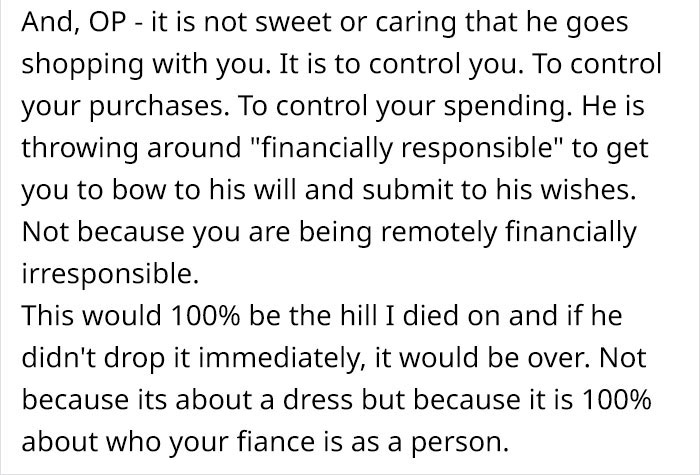 And, OP - it is not sweet or caring that he goes shopping with you. It is to control you. To control your purchases. To control your spending. He is throwing around "financially responsible" to get you to bow to his will and submit to his wishes. Not because you are being remotely financially irresponsible.
This would 100% be the hill I died on and if he didn't drop it immediately, it would be over. Not because its about a dress but because it is 100% about who your fiance is as a person.